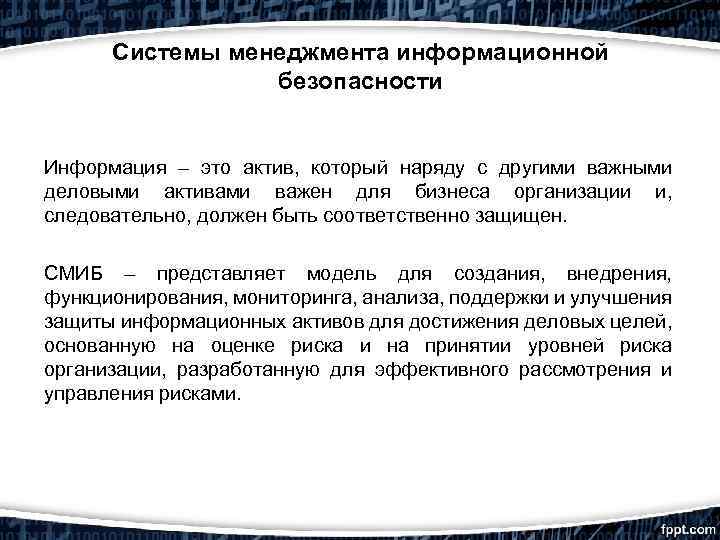 Системы менеджмента информационной безопасности

Информация – это актив, который наряду с другими важными деловыми активами важен для бизнеса организации и, следовательно, должен быть соответственно защищен.

СМИБ – представляет модель для создания, внедрения, функционирования, мониторинга, анализа, поддержки и улучшения защиты информационных активов для достижения деловых целей, основанную на оценке риска и на принятии уровней риска организации, разработанную для эффективного рассмотрения и управления рисками.

fppt.com